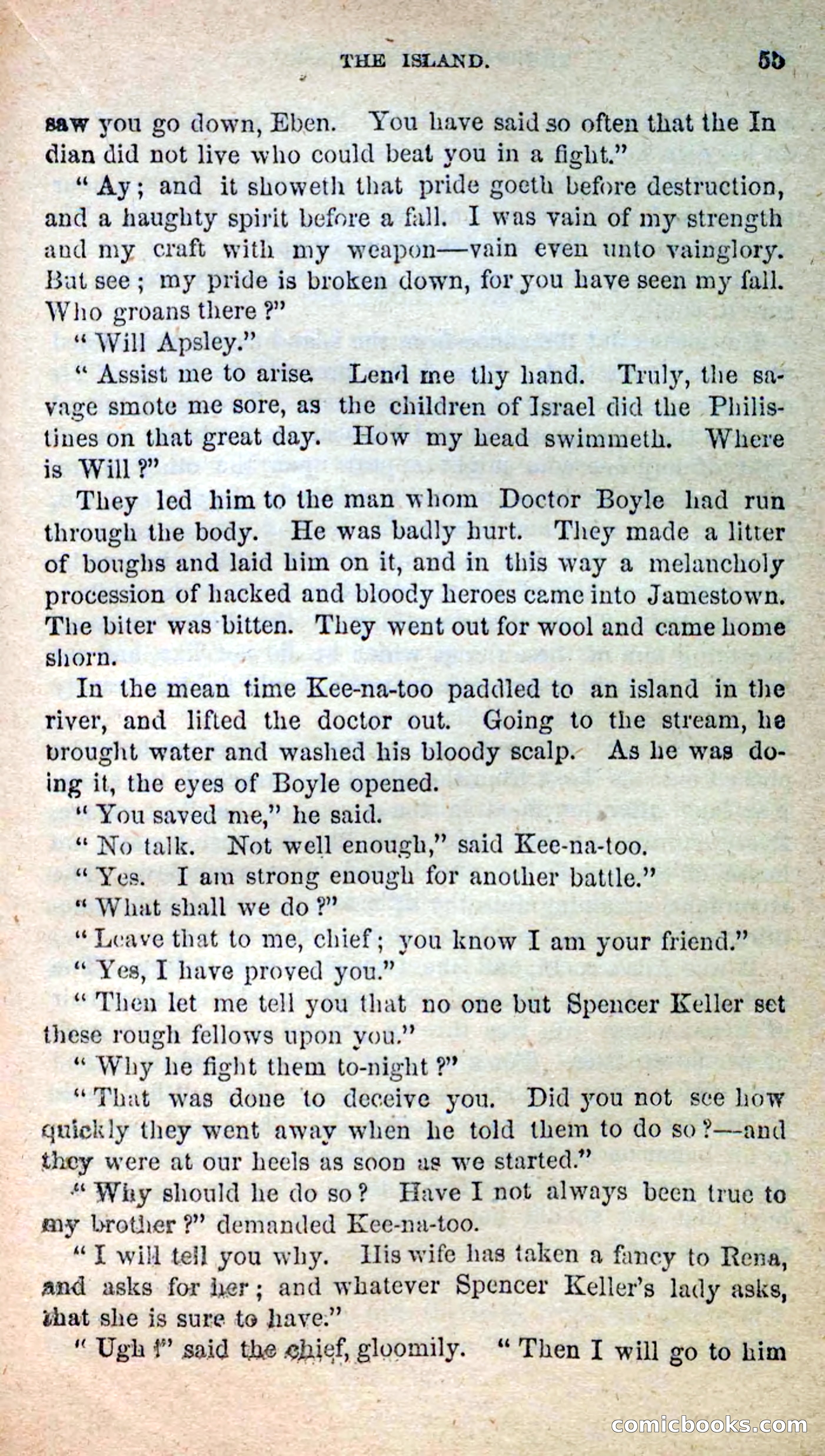 THE ISLAND. 55

saw you go down, Eben. You have said so often that the Indian did not live who could beat you in a fight."

"Ay; and it showeth that pride goeth before destruction, and a haughty spirit before a fall. I was vain of my strength and my craft with my weapon—vain even unto vainglory. But see; my pride is broken down, for you have seen my fall. Who groans there?"

"Will Apsley."

"Assist me to arise. Lend me thy hand. Truly, the savage smote me sore, as the children of Israel did the Philistines on that great day. How my head swimmeth. Where is Will?"

They led him to the man whom Doctor Boyle had run through the body. He was badly hurt. They made a litter of boughs and laid him on it, and in this way a melancholy procession of hacked and bloody heroes came into Jamestown. The biter was bitten. They went out for wool and came home shorn.

In the mean time Kee-na-too paddled to an island in the river, and lifted the doctor out. Going to the stream, he brought water and washed his bloody scalp. As he was doing it, the eyes of Boyle opened.

"You saved me," he said.

"No talk. Not well enough," said Kee-na-too.

"Yes. I am strong enough for another battle."

"What shall we do?"

"Leave that to me, chief; you know I am your friend."

"Yes, I have proved you."

"Then let me tell you that no one but Spencer Keller set these rough fellows upon you."

"Why he fight them to-night?"

"That was done to deceive you. Did you not see how quickly they went away when he told them to do so?—and they were at our heels as soon as we started."

"Why should he do so? Have I not always been true to my brother?" demanded Kee-na-too.

"I will tell you why. His wife has taken a fancy to Rena, and asks for her; and whatever Spencer Keller's lady asks, that she is sure to have."

"Ugh!" said the chief, gloomily. "Then I will go to him

comicbooks.com